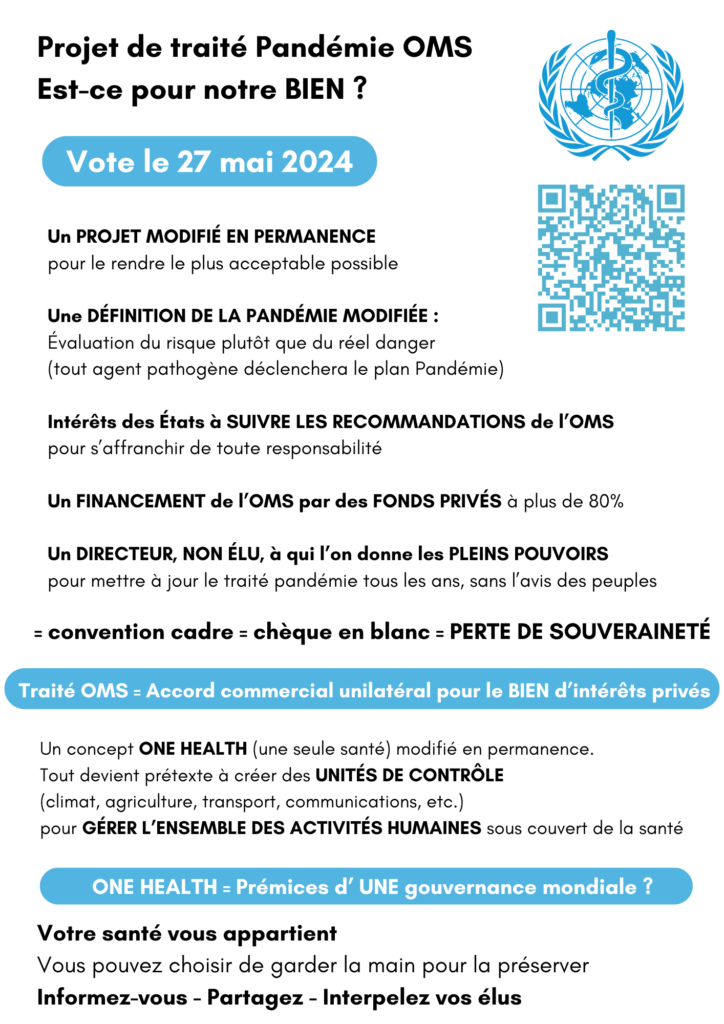 Projet de traité Pandémie OMS
Est-ce pour notre BIEN ?

Vote le 27 mai 2024

Un PROJET MODIFIÉ EN PERMANENCE
pour le rendre le plus acceptable possible

Une DÉFINITION DE LA PANDÉMIE MODIFIÉE :
Évaluation du risque plutôt que du réel danger
(tout agent pathogène déclenchera le plan Pandémie)

Intérêts des États à SUIVRE LES RECOMMANDATIONS de l'OMS
pour s'affranchir de toute responsabilité

Un FINANCEMENT de l'OMS par des FONDS PRIVÉS à plus de 80%

Un DIRECTEUR, NON ÉLU, à qui l'on donne les PLEINS POUVOIRS
pour mettre à jour le traité pandémie tous les ans, sans l'avis des peuples

= convention cadre = chèque en blanc = PERTE DE SOUVERAINETÉ

Traité OMS = Accord commercial unilatéral pour le BIEN d'intérêts privés

Un concept ONE HEALTH (une seule santé) modifié en permanence.
Tout devient prétexte à créer des UNITÉS DE CONTRÔLE
(climat, agriculture, transport, communications, etc.)
pour GÉRER L'ENSEMBLE DES ACTIVITÉS HUMAINES sous couvert de la santé

ONE HEALTH = Prémices d' UNE gouvernance mondiale ?

Votre santé vous appartient
Vous pouvez choisir de garder la main pour la préserver
Informez-vous - Partagez - Interpelez vos élus